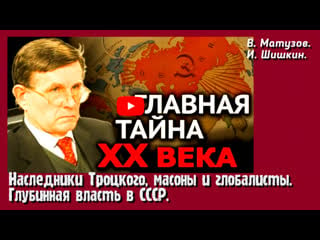 В. Матузов.
И. Шишкин.

ГЛАВНАЯ ТАЙНА XX ВЕКА

Наследники Троцкого, масоны и глобалисты. Глубинная власть в СССР.